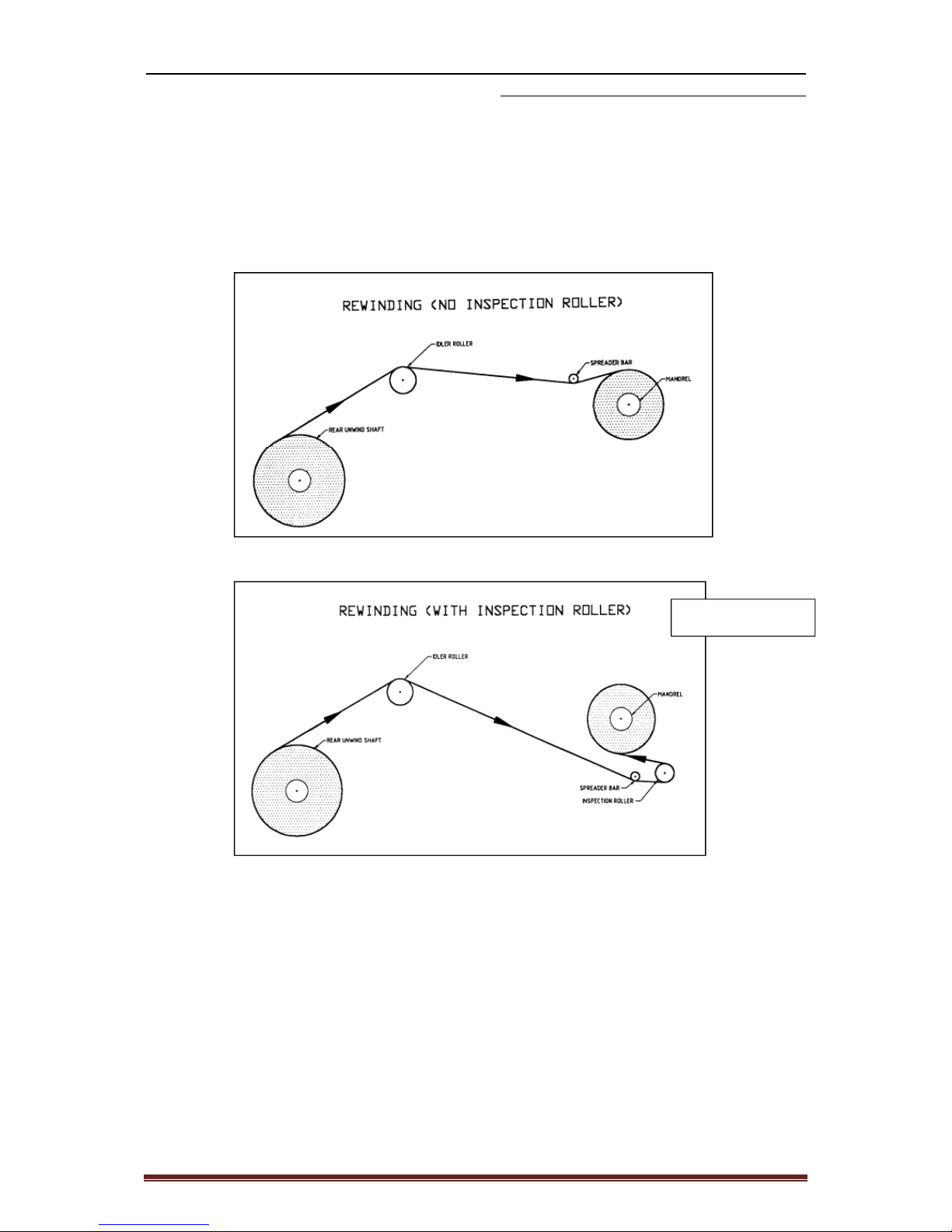 REWINDING (NO INSPECTION ROLLER)

IDLER ROLLER

SPREADER BAR

MANDREL

REAR UNWIND SHAFT

REWINDING (WITH INSPECTION ROLLER)

IDLER ROLLER

MANDREL

REAR UNWIND SHAFT

SPREADER BAR

INSPECTION ROLLER